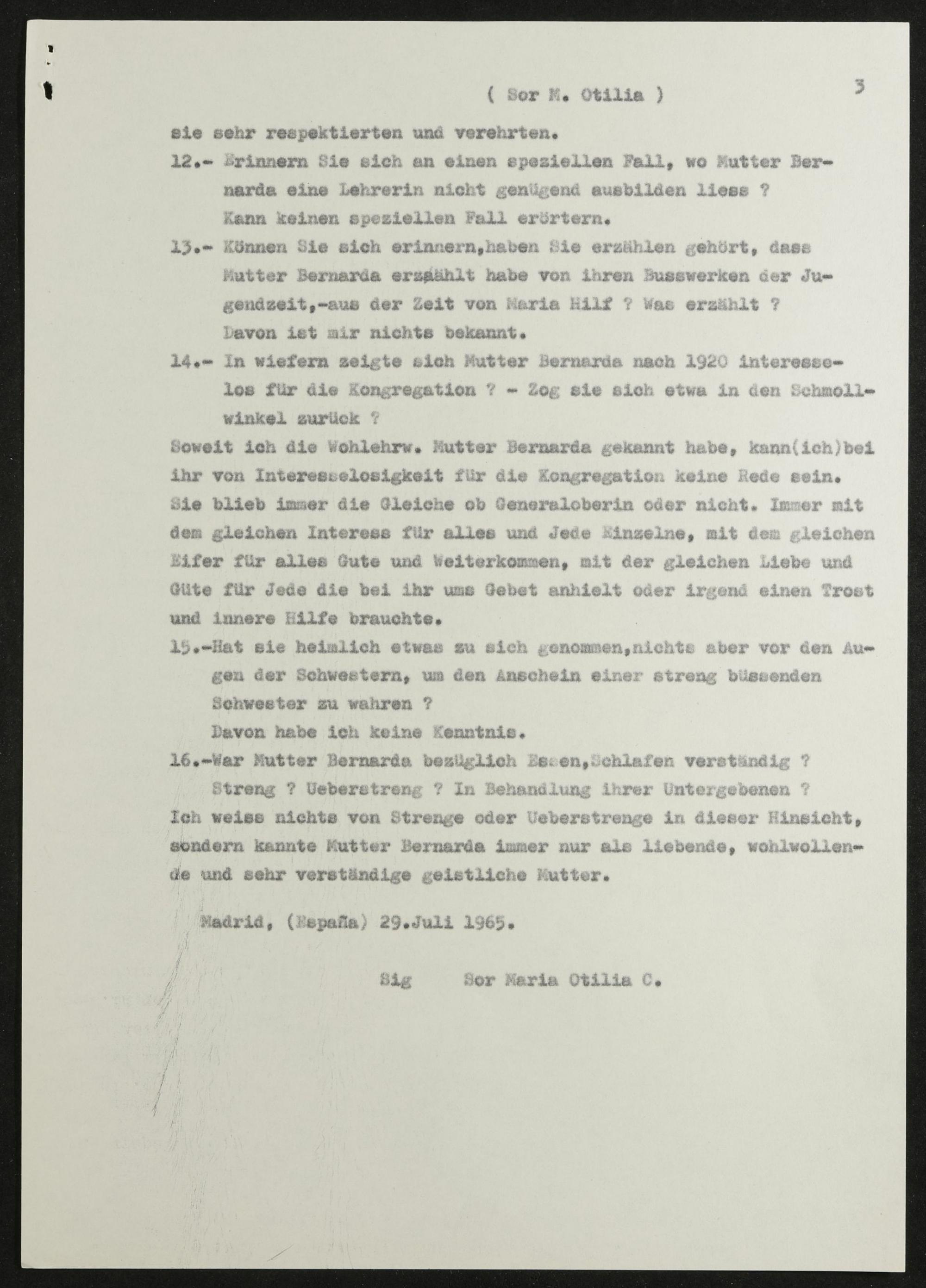 ( Sor M. Otilia ) 3

sie sehr respektierten und verehrten.

12.- Erinnern Sie sich an einen speziellen Fall, wo Mutter Bernarda eine Lehrerin nicht genügend ausbilden liess ?
Kann keinen speziellen Fall erörtern.

13.- Können Sie sich erinnern,haben Sie erzählen gehört, dass Mutter Bernarda erzählt habe von ihren Busswerken der Jugendzeit,-aus der Zeit von Maria Hilf ? Was erzählt ?
Davon ist mir nichts bekannt.

14.- In wiefern zeigte sich Mutter Bernarda nach 1920 interesselos für die Kongregation ? - Zog sie sich etwa in den Schmollwinkel zurück ?

Soweit ich die Wohlehrw. Mutter Bernarda gekannt habe, kann(ich)bei ihr von Interesselosigkeit für die Kongregation keine Rede sein. Sie blieb immer die Gleiche ob Generaloberin oder nicht. Immer mit dem gleichen Interess für alles und Jede Einzelne, mit dem gleichen Eifer für alles Gute und Weiterkommen, mit der gleichen Liebe und Güte für Jede die bei ihr ums Gebet anhielt oder irgend einen Trost und innere Hilfe brauchte.

15.-Hat sie heimlich etwas zu sich genommen,nichts aber vor den Augen der Schwestern, um den Anschein einer streng büssenden Schwester zu wahren ?
Davon habe ich keine Kenntnis.

16.-War Mutter Bernarda bezüglich Essen,Schlafen verständig ? Streng ? Ueberstreng ? In Behandlung ihrer Untergebenen ?

Ich weiss nichts von Strenge oder Ueberstrenge in dieser Hinsicht, sondern kannte Mutter Bernarda immer nur als liebende, wohlwollende und sehr verständige geistliche Mutter.

Madrid, (España) 29.Juli 1965.

Sig Sor Maria Otilia C.